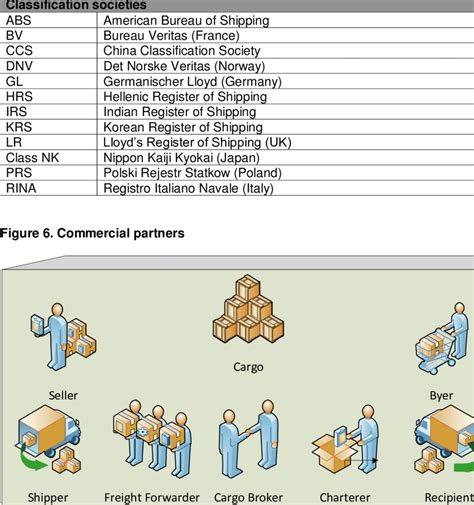 | Classification societies | |
|---|---|
| ABS | American Bureau of Shipping |
| BV | Bureau Veritas (France) |
| CCS | China Classification Society |
| DNV | Det Norske Veritas (Norway) |
| GL | Germanischer Lloyd (Germany) |
| HRS | Hellenic Register of Shipping |
| IRS | Indian Register of Shipping |
| KRS | Korean Register of Shipping |
| LR | Lloyd's Register of Shipping (UK) |
| Class NK | Nippon Kaiji Kyokai (Japan) |
| PRS | Polski Rejestr Statkow (Poland) |
| RINA | Registro Italiano Navale (Italy) |

Figure 6. Commercial partners

Cargo

Seller

Byer

Shipper

Freight Forwarder

Cargo Broker

Charterer

Recipient